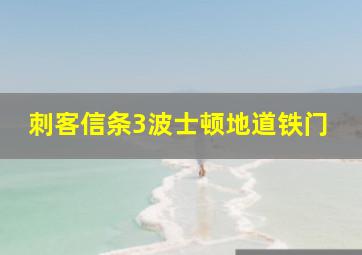 刺客信条3波士顿地道铁门